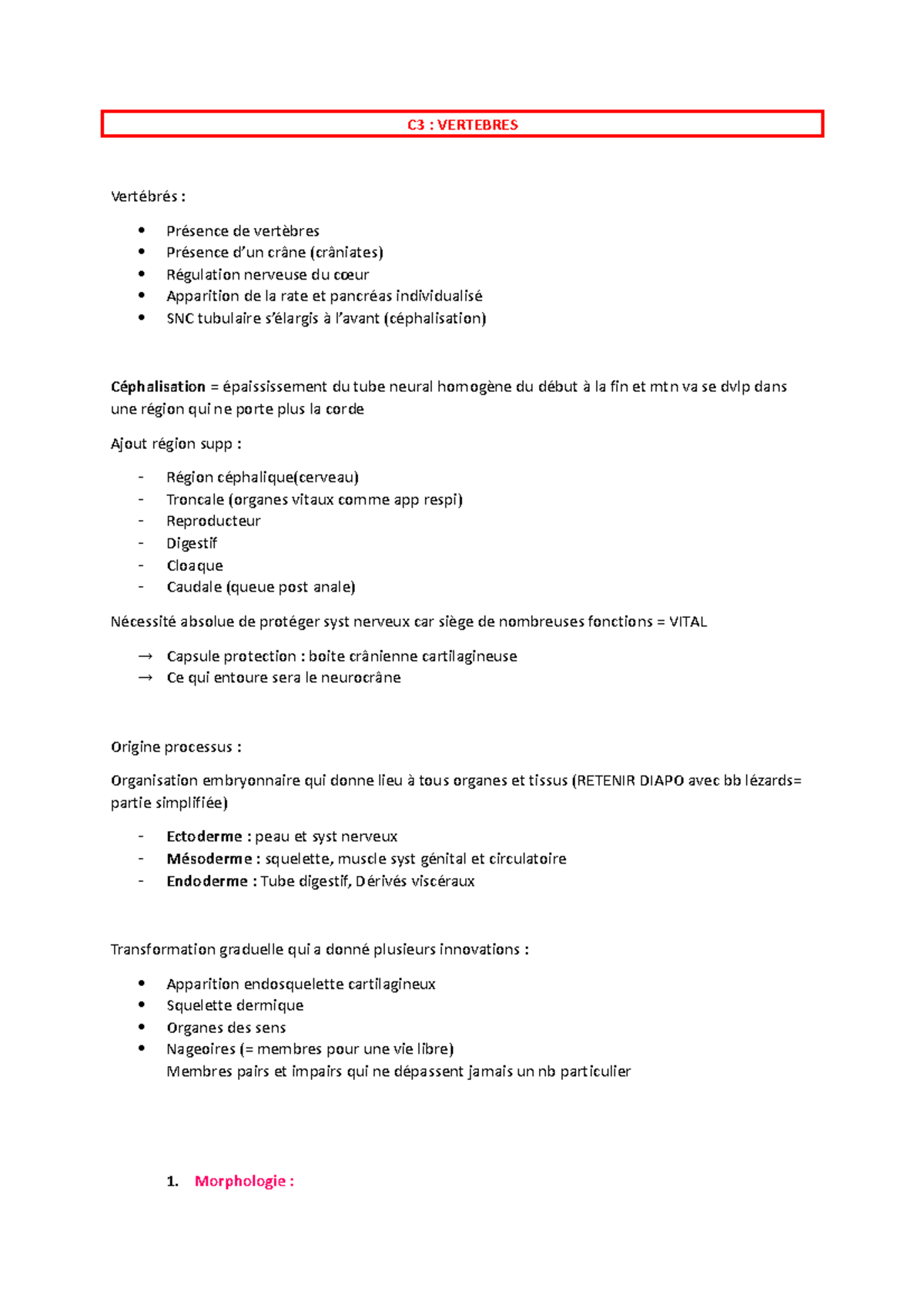 C3 : VERTEBRES

Vertébrés :

• Présence de vertèbres
• Présence d'un crâne (crâniates)
• Régulation nerveuse du cœur
• Apparition de la rate et pancréas individualisé
• SNC tubulaire s'élargis à l'avant (céphalisation)

Céphalisation = épaississement du tube neural homogène du début à la fin et mtn va se dvlp dans une région qui ne porte plus la corde

Ajout région supp :

- Région céphalique(cerveau)
- Troncale (organes vitaux comme app respi)
- Reproducteur
- Digestif
- Cloaque
- Caudale (queue post anale)

Nécessité absolue de protéger syst nerveux car siège de nombreuses fonctions = VITAL

→ Capsule protection : boite crânienne cartilagineuse
→ Ce qui entoure sera le neurocrâne

Origine processus :

Organisation embryonnaire qui donne lieu à tous organes et tissus (RETENIR DIAPO avec bb lézards= partie simplifiée)

- Ectoderme : peau et syst nerveux
- Mésoderme : squelette, muscle syst génital et circulatoire
- Endoderme : Tube digestif, Dérivés viscéraux

Transformation graduelle qui a donné plusieurs innovations :

• Apparition endosquelette cartilagineux
• Squelette dermique
• Organes des sens
• Nageoires (= membres pour une vie libre)
Membres pairs et impairs qui ne dépassent jamais un nb particulier

1. Morphologie :